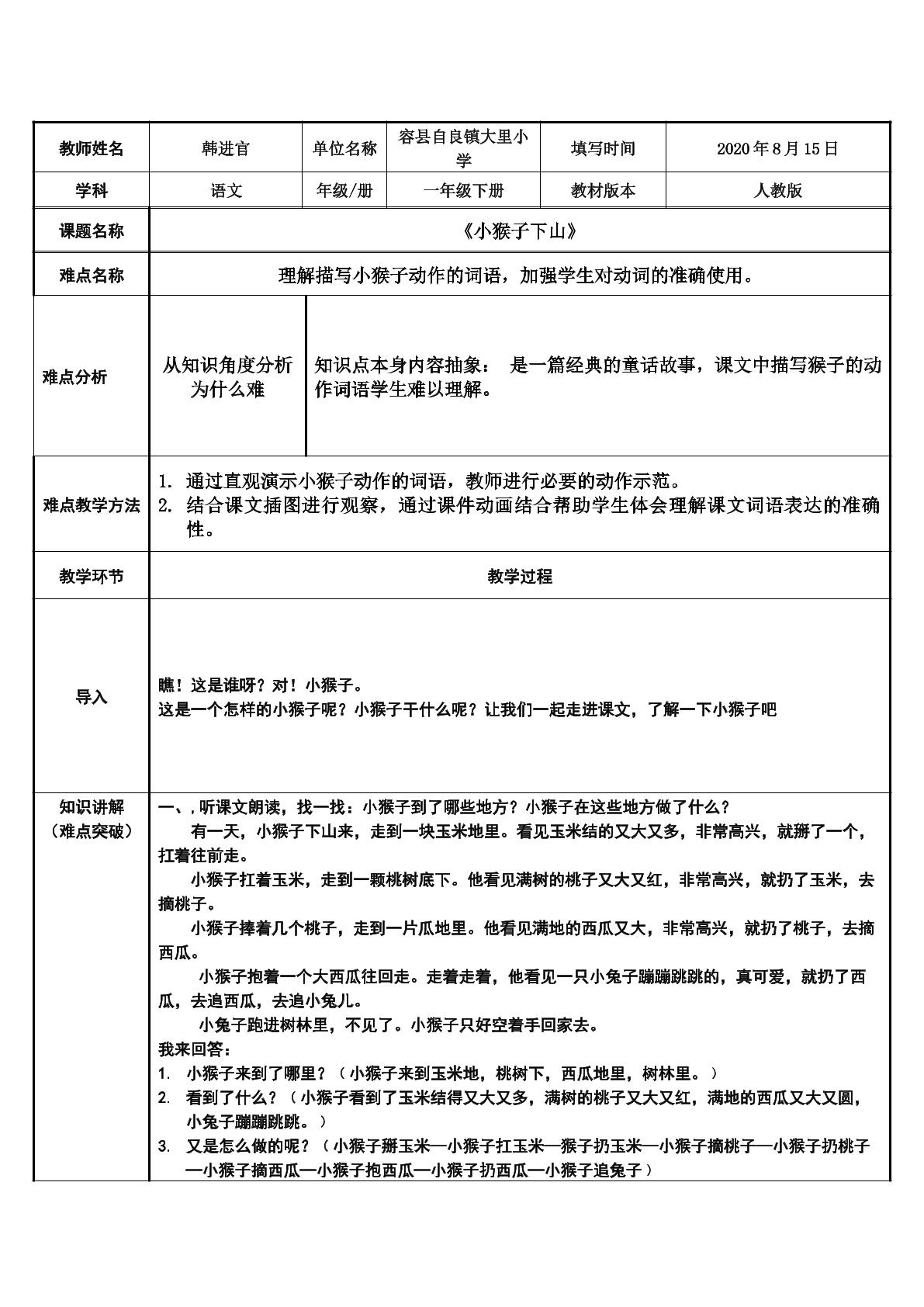 | 教师姓名 | 韩进官 | 单位名称 | 容县自良镇大里小学 | 填写时间 | 2020年8月15日 |
|---|---|---|---|---|---|
| 学科 | 语文 | 年级/册 | 一年级下册 | 教材版本 | 人教版 |
| 课题名称 | 《小猴子下山》 | | | | |
| 难点名称 | 理解描写小猴子动作的词语，加强学生对动词的准确使用。 | | | | |
| 难点分析 | 从知识角度分析为什么难 | 知识点本身内容抽象： 是一篇经典的童话故事，课文中描写猴子的动作词语学生难以理解。 | | | |
| 难点教学方法 | 1. 通过直观演示小猴子动作的词语，教师进行必要的动作示范。 2. 结合课文插图进行观察，通过课件动画结合帮助学生体会理解课文词语表达的准确性。 | | | | |
| 教学环节 | 教学过程 | | | | |
| 导入 | 瞧！这是谁呀？对！小猴子。 这是一个怎样的小猴子呢？小猴子干什么呢？让我们一起走进课文，了解一下小猴子吧 | | | | |
| 知识讲解（难点突破） | 一、，听课文朗读，找一找：小猴子到了哪些地方？小猴子在这些地方做了什么？ 有一天，小猴子下山来，走到一块玉米地里。看见玉米结的又大又多，非常高兴，就掰了一个，扛着往前走。 小猴子扛着玉米，走到一颗桃树底下。他看见满树的桃子又大又红，非常高兴，就扔了玉米，去摘桃子。 小猴子捧着几个桃子，走到一片瓜地里。他看见满地的西瓜又大，非常高兴，就扔了桃子，去摘西瓜。 小猴子抱着一个大西瓜往回走。走着走着，他看见一只小兔子蹦蹦跳跳的，真可爱，就扔了西瓜，去追西瓜，去追小兔儿。 小兔子跑进树林里，不见了。小猴子只好空着手回家去。 我来回答： 1. 小猴子来到了哪里？（小猴子来到玉米地，桃树下，西瓜地里，树林里。） 2. 看到了什么？（小猴子看到了玉米结得又大又多，满树的桃子又大又红，满地的西瓜又大又圆，小兔子蹦蹦跳跳。） 3. 又是怎么做的呢？（小猴子掰玉米—小猴子扛玉米—猴子扔玉米—小猴子摘桃子—小猴子扔桃子—小猴子摘西瓜—小猴子抱西瓜—小猴子扔西瓜—小猴子追兔子） | | | | |